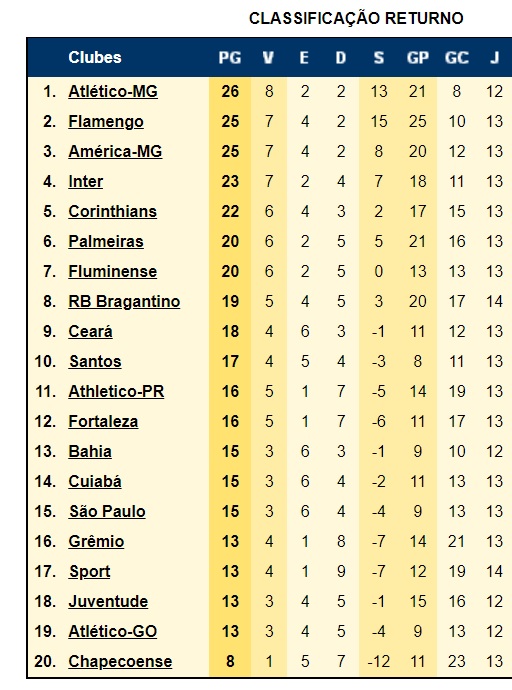 CLASSIFICAÇÃO RETURNO

| | Clubes | PG | V | E | D | S | GP | GC | J |
|---|---|---|---|---|---|---|---|---|---|
| 1. | Atlético-MG | 26 | 8 | 2 | 2 | 13 | 21 | 8 | 12 |
| 2. | Flamengo | 25 | 7 | 4 | 2 | 15 | 25 | 10 | 13 |
| 3. | América-MG | 25 | 7 | 4 | 2 | 8 | 20 | 12 | 13 |
| 4. | Inter | 23 | 7 | 2 | 4 | 7 | 18 | 11 | 13 |
| 5. | Corinthians | 22 | 6 | 4 | 3 | 2 | 17 | 15 | 13 |
| 6. | Palmeiras | 20 | 6 | 2 | 5 | 5 | 21 | 16 | 13 |
| 7. | Fluminense | 20 | 6 | 2 | 5 | 0 | 13 | 13 | 13 |
| 8. | RB Bragantino | 19 | 5 | 4 | 5 | 3 | 20 | 17 | 14 |
| 9. | Ceará | 18 | 4 | 6 | 3 | -1 | 11 | 12 | 13 |
| 10. | Santos | 17 | 4 | 5 | 4 | -3 | 8 | 11 | 13 |
| 11. | Athletico-PR | 16 | 5 | 1 | 7 | -5 | 14 | 19 | 13 |
| 12. | Fortaleza | 16 | 5 | 1 | 7 | -6 | 11 | 17 | 13 |
| 13. | Bahia | 15 | 3 | 6 | 3 | -1 | 9 | 10 | 12 |
| 14. | Cuiabá | 15 | 3 | 6 | 4 | -2 | 11 | 13 | 13 |
| 15. | São Paulo | 15 | 3 | 6 | 4 | -4 | 9 | 13 | 13 |
| 16. | Grêmio | 13 | 4 | 1 | 8 | -7 | 14 | 21 | 13 |
| 17. | Sport | 13 | 4 | 1 | 9 | -7 | 12 | 19 | 14 |
| 18. | Juventude | 13 | 3 | 4 | 5 | -1 | 15 | 16 | 12 |
| 19. | Atlético-GO | 13 | 3 | 4 | 5 | -4 | 9 | 13 | 12 |
| 20. | Chapecoense | 8 | 1 | 5 | 7 | -12 | 11 | 23 | 13 |